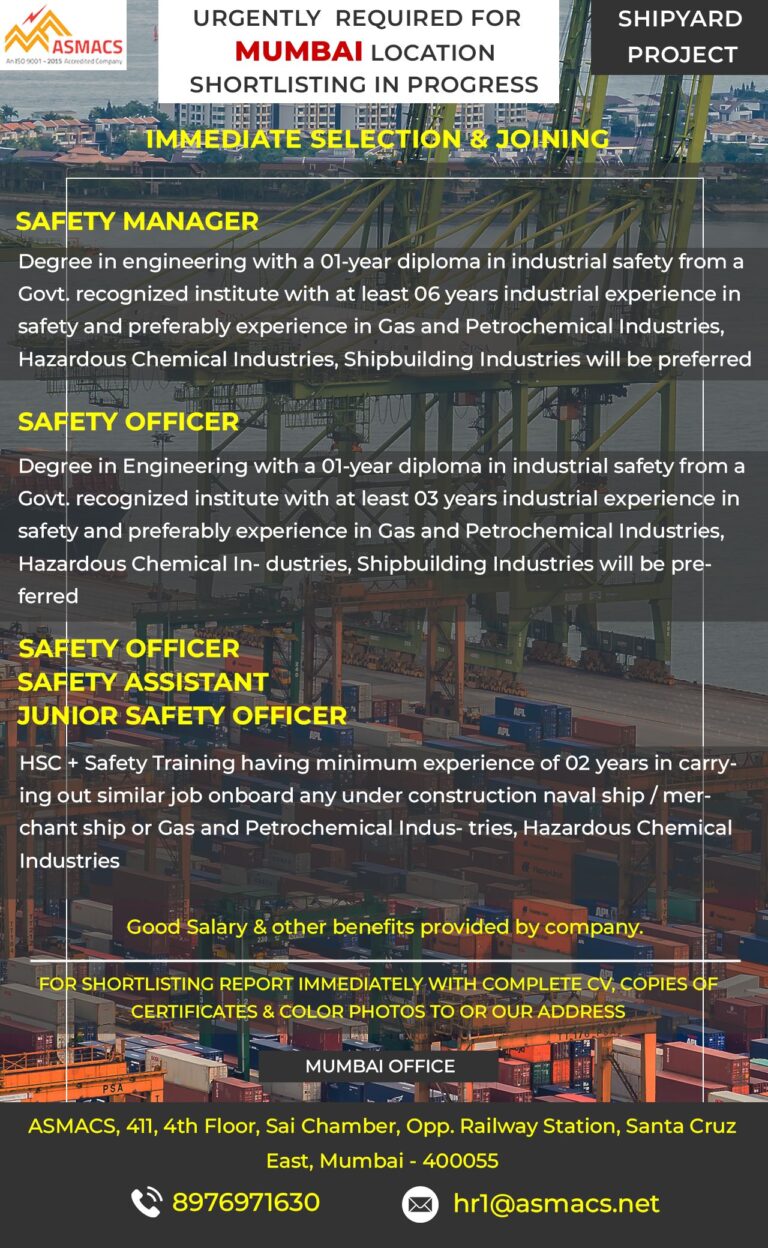 ASMACS
An ISO 9001 - 2015 Accredited Company

URGENTLY REQUIRED FOR MUMBAI LOCATION SHORTLISTING IN PROGRESS

SHIPYARD PROJECT

IMMEDIATE SELECTION & JOINING

SAFETY MANAGER

Degree in engineering with a 01-year diploma in industrial safety from a Govt. recognized institute with at least 06 years industrial experience in safety and preferably experience in Gas and Petrochemical Industries, Hazardous Chemical Industries, Shipbuilding Industries will be preferred

SAFETY OFFICER

Degree in Engineering with a 01-year diploma in industrial safety from a Govt. recognized institute with at least 03 years industrial experience in safety and preferably experience in Gas and Petrochemical Industries, Hazardous Chemical In- dustries, Shipbuilding Industries will be preferred

SAFETY OFFICER
SAFETY ASSISTANT
JUNIOR SAFETY OFFICER

HSC + Safety Training having minimum experience of 02 years in carrying out similar job onboard any under construction naval ship / merchant ship or Gas and Petrochemical Indus- tries, Hazardous Chemical Industries

Good Salary & other benefits provided by company.

FOR SHORTLISTING REPORT IMMEDIATELY WITH COMPLETE CV, COPIES OF CERTIFICATES & COLOR PHOTOS TO OR OUR ADDRESS

MUMBAI OFFICE

ASMACS, 411, 4th Floor, Sai Chamber, Opp. Railway Station, Santa Cruz East, Mumbai - 400055

8976971630

hr1@asmacs.net